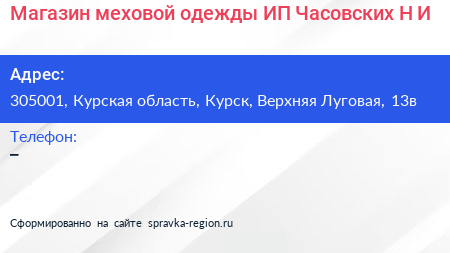 Магазин меховой одежды ИП Часовских Н И

Адрес:

305001, Курская область, Курск, Верхняя Луговая, 13в

Телефон:

–

Сформированно на сайте spravka-region.ru